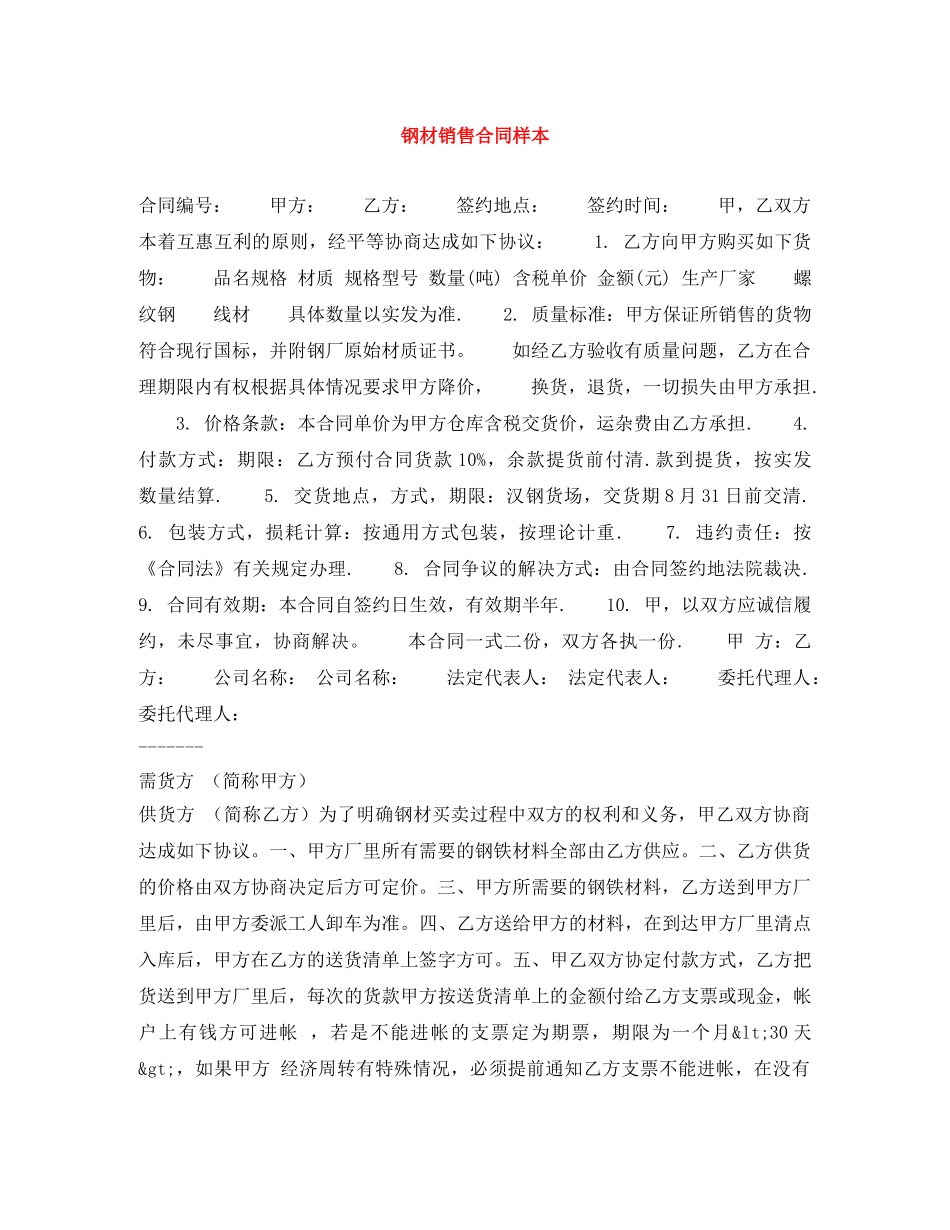 钢材销售合同样本

合同编号： 甲方： 乙方： 签约地点： 签约时间： 甲，乙双方本着互惠互利的原则，经平等协商达成如下协议： 1. 乙方向甲方购买如下货物： 品名规格 材质 规格型号 数量(吨) 含税单价 金额(元) 生产厂家 螺纹钢 线材 具体数量以实发为准. 2. 质量标准：甲方保证所销售的货物符合现行国标，并附钢厂原始材质证书。 如经乙方验收有质量问题，乙方在合理期限内有权根据具体情况要求甲方降价， 换货，退货，一切损失由甲方承担. 3. 价格条款：本合同单价为甲方仓库含税交货价，运杂费由乙方承担. 4. 付款方式：期限：乙方预付合同货款 10%，余款提货前付清.款到提货，按实发数量结算. 5. 交货地点，方式，期限：汉钢货场，交货期 8 月 31 日前交清. 6. 包装方式，损耗计算：按通用方式包装，按理论计重. 7. 违约责任：按《合同法》有关规定办理. 8. 合同争议的解决方式：由合同签约地法院裁决. 9. 合同有效期：本合同自签约日生效，有效期半年. 10. 甲，以双方应诚信履约，未尽事宜，协商解决。 本合同一式二份，双方各执一份. 甲 方：乙方： 公司名称： 公司名称： 法定代表人： 法定代表人： 委托代理人：委托代理人：
-------
需货方 （简称甲方）
供货方 （简称乙方）为了明确钢材买卖过程中双方的权利和义务，甲乙双方协商达成如下协议。一、甲方厂里所有需要的钢铁材料全部由乙方供应。二、乙方供货的价格由双方协商决定后方可定价。三、甲方所需要的钢铁材料，乙方送到甲方厂里后，由甲方委派工人卸车为准。四、乙方送给甲方的材料，在到达甲方厂里清点入库后，甲方在乙方的送货清单上签字方可。五、甲乙双方协定付款方式，乙方把货送到甲方厂里后，每次的货款甲方按送货清单上的金额付给乙方支票或现金，帐户上有钱方可进帐 ，若是不能进帐的支票定为期票，期限为一个月&lt;30 天&gt;，如果甲方 经济周转有特殊情况，必须提前通知乙方支票不能进帐，在没有